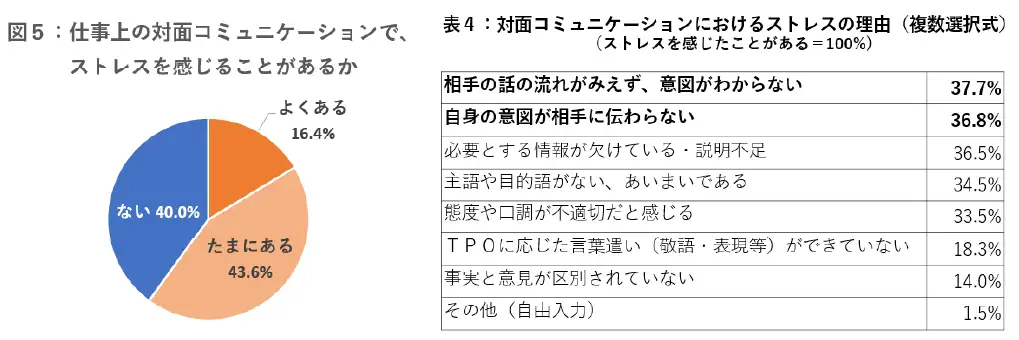 図５：仕事上の対面コミュニケーションで、ストレスを感じることがあるか

よくある
16.4%

たまにある
43.6%

ない 40.0%

表４：対面コミュニケーションにおけるストレスの理由（複数選択式）
（ストレスを感じたことがある＝100%）

| | |
|---|---|
| 相手の話の流れがみえず、意図がわからない | 37.7% |
| 自身の意図が相手に伝わらない | 36.8% |
| 必要とする情報が欠けている・説明不足 | 36.5% |
| 主語や目的語がない、あいまいである | 34.5% |
| 態度や口調が不適切だと感じる | 33.5% |
| ＴＰＯに応じた言葉遣い（敬語・表現等）ができていない | 18.3% |
| 事実と意見が区別されていない | 14.0% |
| その他（自由入力） | 1.5% |